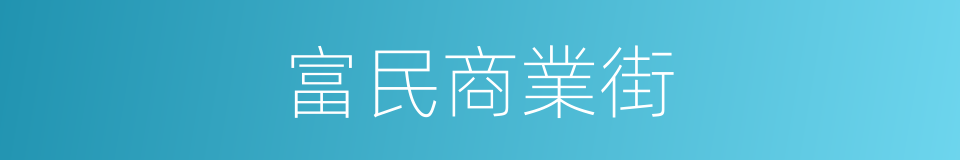 富民商業街